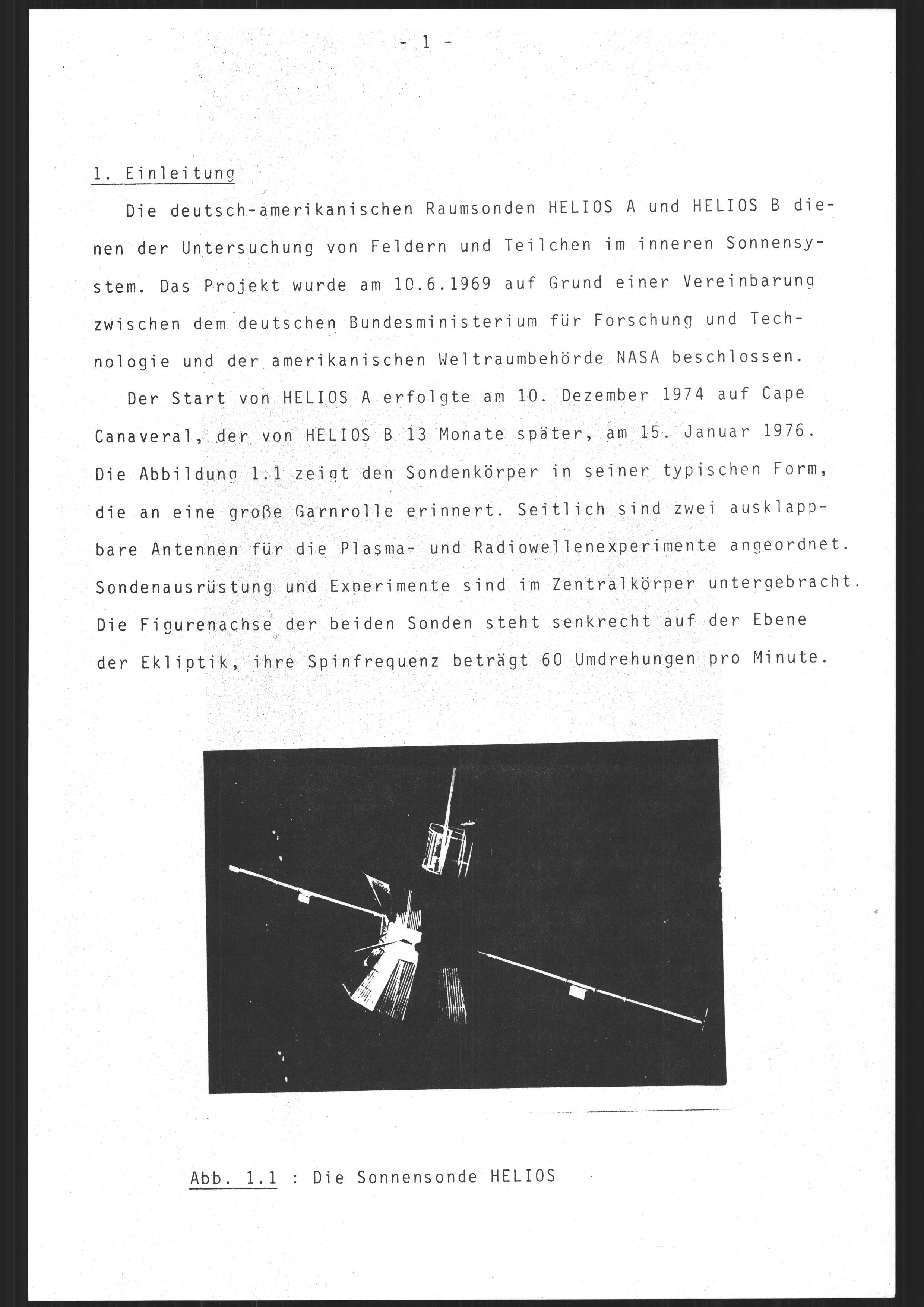 - 1 -

1. Einleitung

Die deutsch-amerikanischen Raumsonden HELIOS A und HELIOS B dienen der Untersuchung von Feldern und Teilchen im inneren Sonnensystem. Das Projekt wurde am 10.6.1969 auf Grund einer Vereinbarung zwischen dem deutschen Bundesministerium für Forschung und Technologie und der amerikanischen Weltraumbehörde NASA beschlossen.

Der Start von HELIOS A erfolgte am 10. Dezember 1974 auf Cape Canaveral, der von HELIOS B 13 Monate später, am 15. Januar 1976. Die Abbildung 1.1 zeigt den Sondenkörper in seiner typischen Form, die an eine große Garnrolle erinnert. Seitlich sind zwei ausklappbare Antennen für die Plasma- und Radiowellenexperimente angeordnet. Sondenausrüstung und Experimente sind im Zentralkörper untergebracht. Die Figurenachse der beiden Sonden steht senkrecht auf der Ebene der Ekliptik, ihre Spinfrequenz beträgt 60 Umdrehungen pro Minute.

Abb. 1.1 : Die Sonnensonde HELIOS